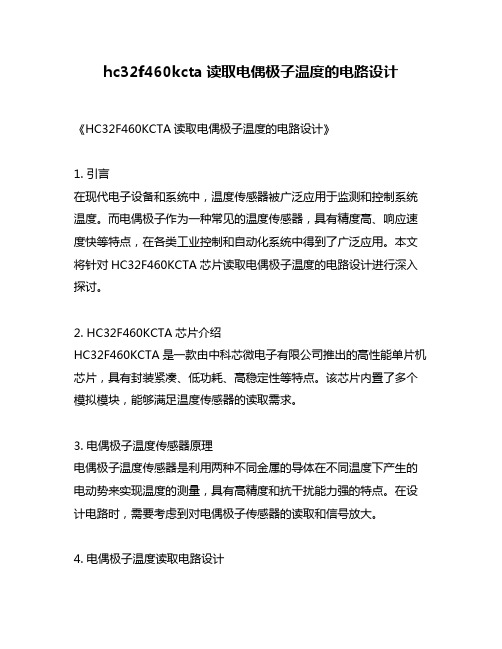 hc32f460kcta 读取电偶极子温度的电路设计

《HC32F460KCTA 读取电偶极子温度的电路设计》

1. 引言
在现代电子设备和系统中，温度传感器被广泛应用于监测和控制系统温度。而电偶极子作为一种常见的温度传感器，具有精度高、响应速度快等特点，在各类工业控制和自动化系统中得到了广泛应用。本文将针对 HC32F460KCTA 芯片读取电偶极子温度的电路设计进行深入探讨。

2. HC32F460KCTA 芯片介绍
HC32F460KCTA 是一款由中科芯微电子有限公司推出的高性能单片机芯片，具有封装紧凑、低功耗、高稳定性等特点。该芯片内置了多个模拟模块，能够满足温度传感器的读取需求。

3. 电偶极子温度传感器原理
电偶极子温度传感器是利用两种不同金属的导体在不同温度下产生的电动势来实现温度的测量，具有高精度和抗干扰能力强的特点。在设计电路时，需要考虑到对电偶极子传感器的读取和信号放大。

4. 电偶极子温度读取电路设计